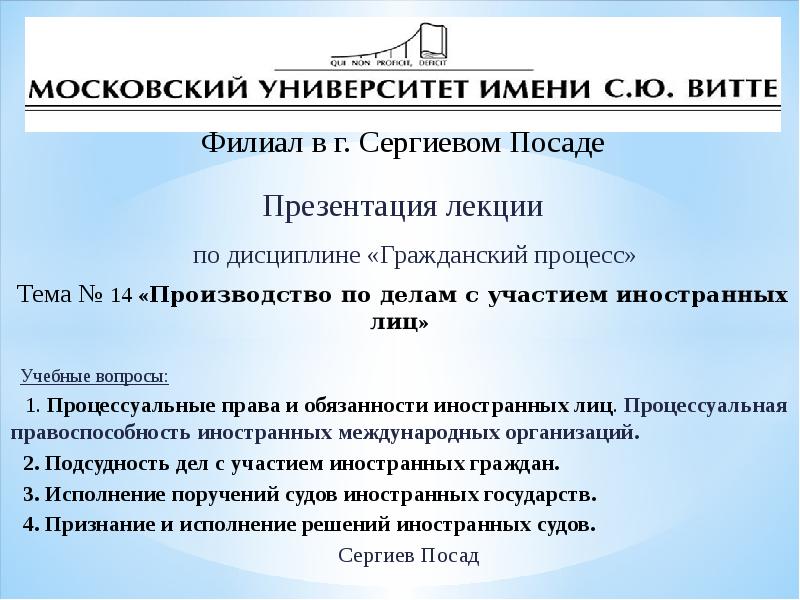 QUI NON PROFICIT, DEFICIT

МОСКОВСКИЙ УНИВЕРСИТЕТ ИМЕНИ С.Ю. ВИТТЕ

Филиал в г. Сергиевом Посаде

Презентация лекции

по дисциплине «Гражданский процесс»

Тема № 14 «Производство по делам с участием иностранных лиц»

Учебные вопросы:

1. Процессуальные права и обязанности иностранных лиц. Процессуальная правоспособность иностранных международных организаций.

2. Подсудность дел с участием иностранных граждан.

3. Исполнение поручений судов иностранных государств.

4. Признание и исполнение решений иностранных судов.

Сергиев Посад